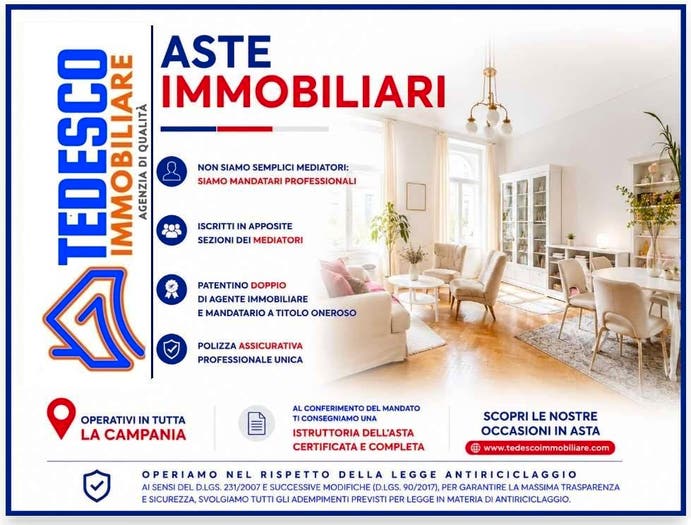 TEDESCO
IMMOBILIARE
AGENZIA DI QUALITÀ

ASTE
IMMOBILIARI

NON SIAMO SEMPLICI MEDIATORI:
SIAMO MANDATARI PROFESSIONALI

ISCRITTI IN APPOSITE
SEZIONI DEI MEDIATORI

PATENTINO DOPPIO
DI AGENTE IMMOBILIARE
E MANDATARIO A TITOLO ONEROSO

POLIZZA ASSICURATIVA
PROFESSIONALE UNICA

OPERATIVI IN TUTTA
LA CAMPANIA

AL CONFERIMENTO DEL MANDATO
TI CONSEGNIAMO UNA
ISTRUTTORIA DELL'ASTA
CERTIFICATA E COMPLETA

SCOPRI LE NOSTRE
OCCASIONI IN ASTA
www.tedescoimmobiliare.com

OPERIAMO NEL RISPETTO DELLA LEGGE ANTIRICICLAGGIO
AI SENSI DEL D.LGS. 231/2007 E SUCCESSIVE MODIFICHE (D.LGS. 90/2017), PER GARANTIRE LA MASSIMA TRASPARENZA E SICUREZZA, SVOLGIAMO TUTTI GLI ADEMPIMENTI PREVISTI PER LEGGE IN MATERIA DI ANTIRICICLAGGIO.